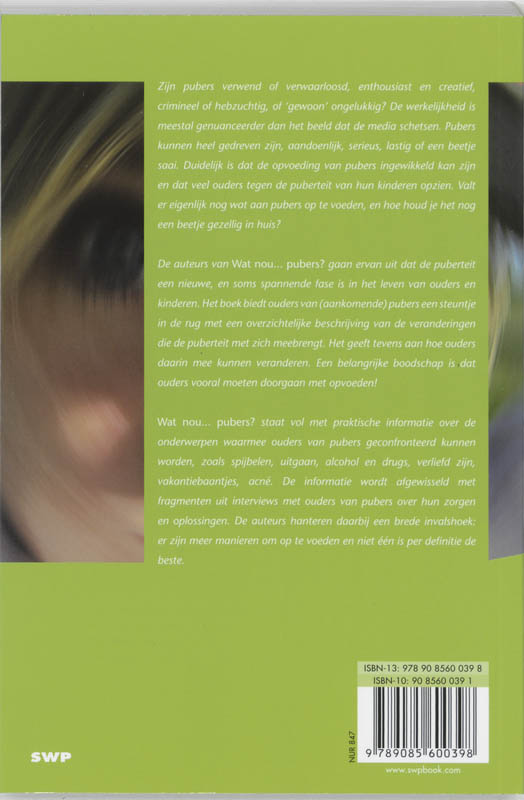 Zijn pubers verwend of verwaarloosd, enthousiast en creatief, crimineel of hebzuchtig, of 'gewoon' ongelukkig? De werkelijkheid is meestal genuanceerder dan het beeld dat de media schetsen. Pubers kunnen heel gedreven zijn, aandoenlijk, serieus, lastig of een beetje saai. Duidelijk is dat de opvoeding van pubers ingewikkeld kan zijn en dat veel ouders tegen de puberteit van hun kinderen opzien. Valt er eigenlijk nog wat aan pubers op te voeden, en hoe houd je het nog een beetje gezellig in huis?

De auteurs van Wat nou... pubers? gaan ervan uit dat de puberteit een nieuwe, en soms spannende fase is in het leven van ouders en kinderen. Het boek biedt ouders van (aankomende) pubers een steuntje in de rug met een overzichtelijke beschrijving van de veranderingen die de puberteit met zich meebrengt. Het geeft tevens aan hoe ouders daarin mee kunnen veranderen. Een belangrijke boodschap is dat ouders vooral moeten doorgaan met opvoeden!

Wat nou... pubers? staat vol met praktische informatie over de onderwerpen waarmee ouders van pubers geconfronteerd kunnen worden, zoals spijbelen, uitgaan, alcohol en drugs, verliefd zijn, vakantiebaantjes, acné. De informatie wordt afgewisseld met fragmenten uit interviews met ouders van pubers over hun zorgen en oplossingen. De auteurs hanteren daarbij een brede invalshoek: er zijn meer manieren om op te voeden en niet één is per definitie de beste.

ISBN-13: 978 90 8560 039 8
ISBN-10: 90 8560 039 1

NUR 847

9 789085 600398

SWP

www.swpbook.com